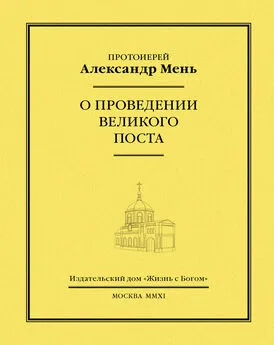 ПРОТОИЕРЕЙ
Александр Мень

О ПРОВЕДЕНИИ ВЕЛИКОГО ПОСТА

Издательский дом «Жизнь с Богом»

МОСКВА MMXI